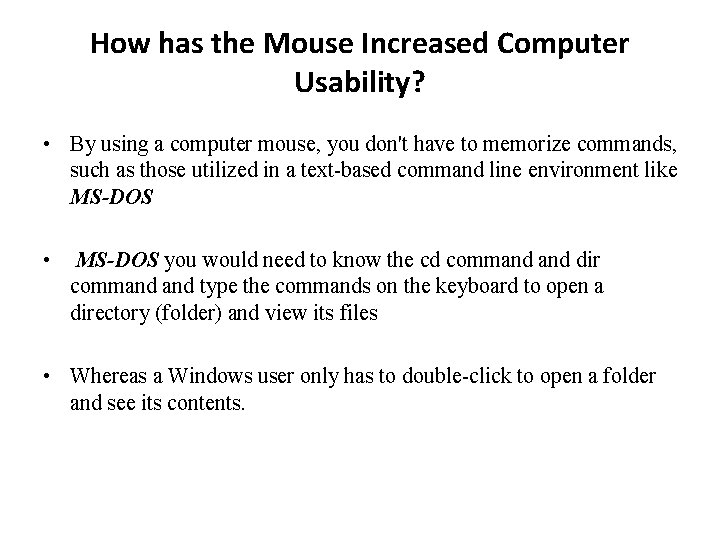 How has the Mouse Increased Computer Usability?

• By using a computer mouse, you don't have to memorize commands, such as those utilized in a text-based command line environment like MS-DOS

• MS-DOS you would need to know the cd command and dir command and type the commands on the keyboard to open a directory (folder) and view its files

• Whereas a Windows user only has to double-click to open a folder and see its contents.